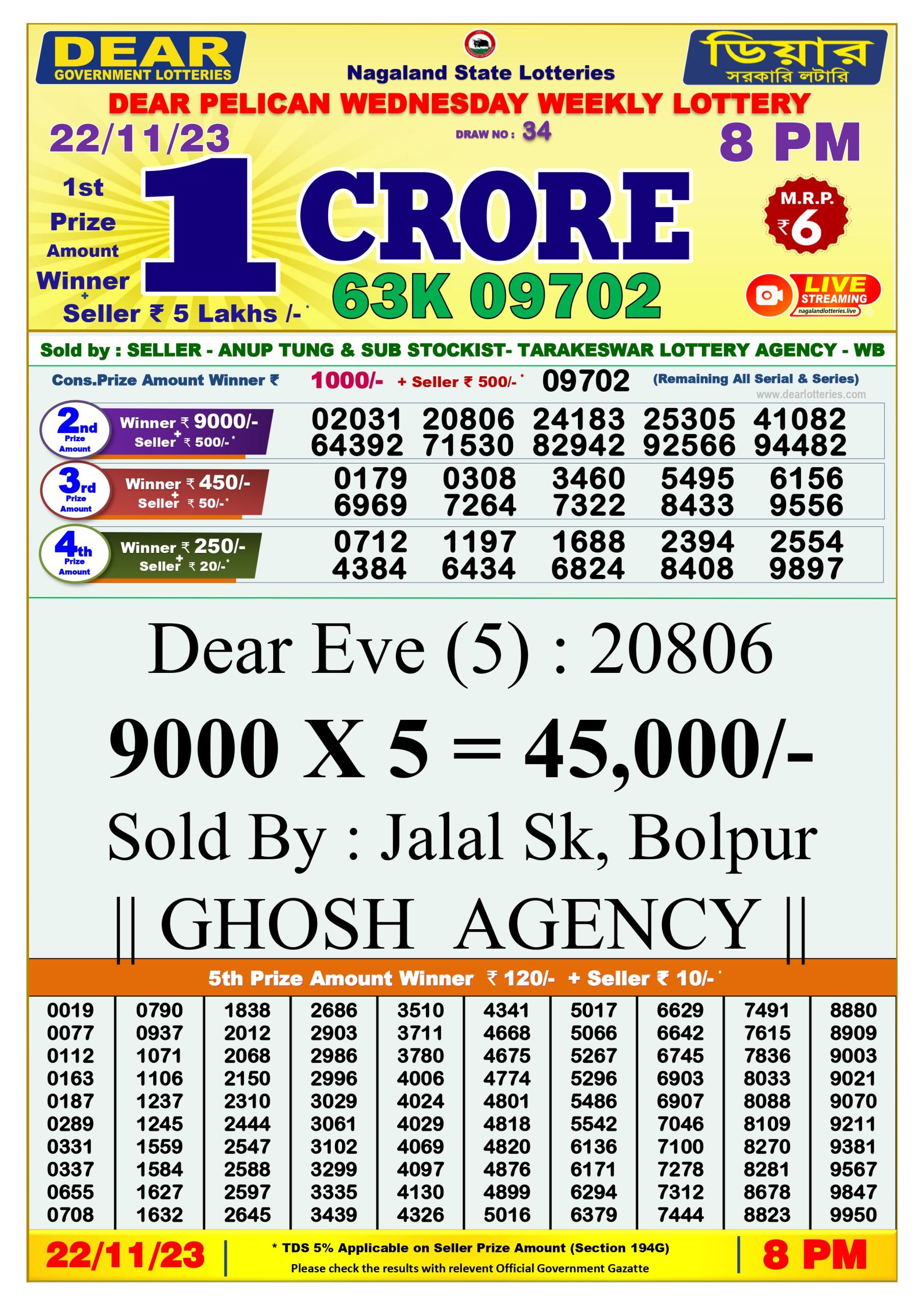 DEAR GOVERNMENT LOTTERIES

Nagaland State Lotteries

ডিয়ার সরকারি লটারি

DEAR PELICAN WEDNESDAY WEEKLY LOTTERY

22/11/23

DRAW NO : 34

8 PM

1st Prize Amount Winner + Seller ₹ 5 Lakhs /-*

1 CRORE

63K 09702

M.R.P. ₹6

LIVE STREAMING nagalandlotteries.live

Sold by : SELLER - ANUP TUNG & SUB STOCKIST- TARAKESWAR LOTTERY AGENCY - WB

Cons.Prize Amount Winner ₹ 1000/- + Seller ₹ 500/-* 09702 (Remaining All Serial & Series)

www.dearlotteries.com

2nd Prize Amount Winner ₹ 9000/- + Seller ₹ 500/-*

02031 20806 24183 25305 41082
64392 71530 82942 92566 94482

3rd Prize Amount Winner ₹ 450/- + Seller ₹ 50/-*

0179 0308 3460 5495 6156
6969 7264 7322 8433 9556

4th Prize Amount Winner ₹ 250/- + Seller ₹ 20/-*

0712 1197 1688 2394 2554
4384 6434 6824 8408 9897

Dear Eve (5) : 20806

9000 X 5 = 45,000/-

Sold By : Jalal Sk, Bolpur

|| GHOSH AGENCY ||

5th Prize Amount Winner ₹ 120/- + Seller ₹ 10/-*

| | | | | | | | | | |
|---|---|---|---|---|---|---|---|---|---|
| 0019 | 0790 | 1838 | 2686 | 3510 | 4341 | 5017 | 6629 | 7491 | 8880 |
| 0077 | 0937 | 2012 | 2903 | 3711 | 4668 | 5066 | 6642 | 7615 | 8909 |
| 0112 | 1071 | 2068 | 2986 | 3780 | 4675 | 5267 | 6745 | 7836 | 9003 |
| 0163 | 1106 | 2150 | 2996 | 4006 | 4774 | 5296 | 6903 | 8033 | 9021 |
| 0187 | 1237 | 2310 | 3029 | 4024 | 4801 | 5486 | 6907 | 8088 | 9070 |
| 0289 | 1245 | 2444 | 3061 | 4029 | 4818 | 5542 | 7046 | 8109 | 9211 |
| 0331 | 1559 | 2547 | 3102 | 4069 | 4820 | 6136 | 7100 | 8270 | 9381 |
| 0337 | 1584 | 2588 | 3299 | 4097 | 4876 | 6171 | 7278 | 8281 | 9567 |
| 0655 | 1627 | 2597 | 3335 | 4130 | 4899 | 6294 | 7312 | 8678 | 9847 |
| 0708 | 1632 | 2645 | 3439 | 4326 | 5016 | 6379 | 7444 | 8823 | 9950 |

22/11/23

* TDS 5% Applicable on Seller Prize Amount (Section 194G)
Please check the results with relevent Official Government Gazatte

8 PM